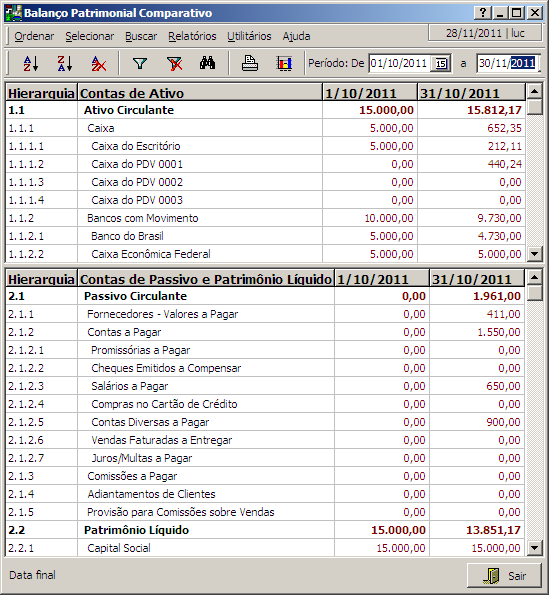 Balanço Patrimonial Comparativo

Ordenar Selecionar Buscar Relatórios Utilitários Ajuda

28/11/2011 | luc

Período: De 01/10/2011 a 30/11/2011

| Hierarquia | Contas de Ativo | 1/10/2011 | 31/10/2011 |
|---|---|---|---|
| 1.1 | Ativo Circulante | 15.000,00 | 15.812,17 |
| 1.1.1 | Caixa | 5.000,00 | 652,35 |
| 1.1.1.1 | Caixa do Escritório | 5.000,00 | 212,11 |
| 1.1.1.2 | Caixa do PDV 0001 | 0,00 | 440,24 |
| 1.1.1.3 | Caixa do PDV 0002 | 0,00 | 0,00 |
| 1.1.1.4 | Caixa do PDV 0003 | 0,00 | 0,00 |
| 1.1.2 | Bancos com Movimento | 10.000,00 | 9.730,00 |
| 1.1.2.1 | Banco do Brasil | 5.000,00 | 4.730,00 |
| 1.1.2.2 | Caixa Econômica Federal | 5.000,00 | 5.000,00 |

| Hierarquia | Contas de Passivo e Patrimônio Líquido | 1/10/2011 | 31/10/2011 |
|---|---|---|---|
| 2.1 | Passivo Circulante | 0,00 | 1.961,00 |
| 2.1.1 | Fornecedores - Valores a Pagar | 0,00 | 411,00 |
| 2.1.2 | Contas a Pagar | 0,00 | 1.550,00 |
| 2.1.2.1 | Promissórias a Pagar | 0,00 | 0,00 |
| 2.1.2.2 | Cheques Emitidos a Compensar | 0,00 | 0,00 |
| 2.1.2.3 | Salários a Pagar | 0,00 | 650,00 |
| 2.1.2.4 | Compras no Cartão de Crédito | 0,00 | 0,00 |
| 2.1.2.5 | Contas Diversas a Pagar | 0,00 | 900,00 |
| 2.1.2.6 | Vendas Faturadas a Entregar | 0,00 | 0,00 |
| 2.1.2.7 | Juros/Multas a Pagar | 0,00 | 0,00 |
| 2.1.3 | Comissões a Pagar | 0,00 | 0,00 |
| 2.1.4 | Adiantamentos de Clientes | 0,00 | 0,00 |
| 2.1.5 | Provisão para Comissões sobre Vendas | 0,00 | 0,00 |
| 2.2 | Patrimônio Líquido | 15.000,00 | 13.851,17 |
| 2.2.1 | Capital Social | 15.000,00 | 15.000,00 |

Data final

Sair